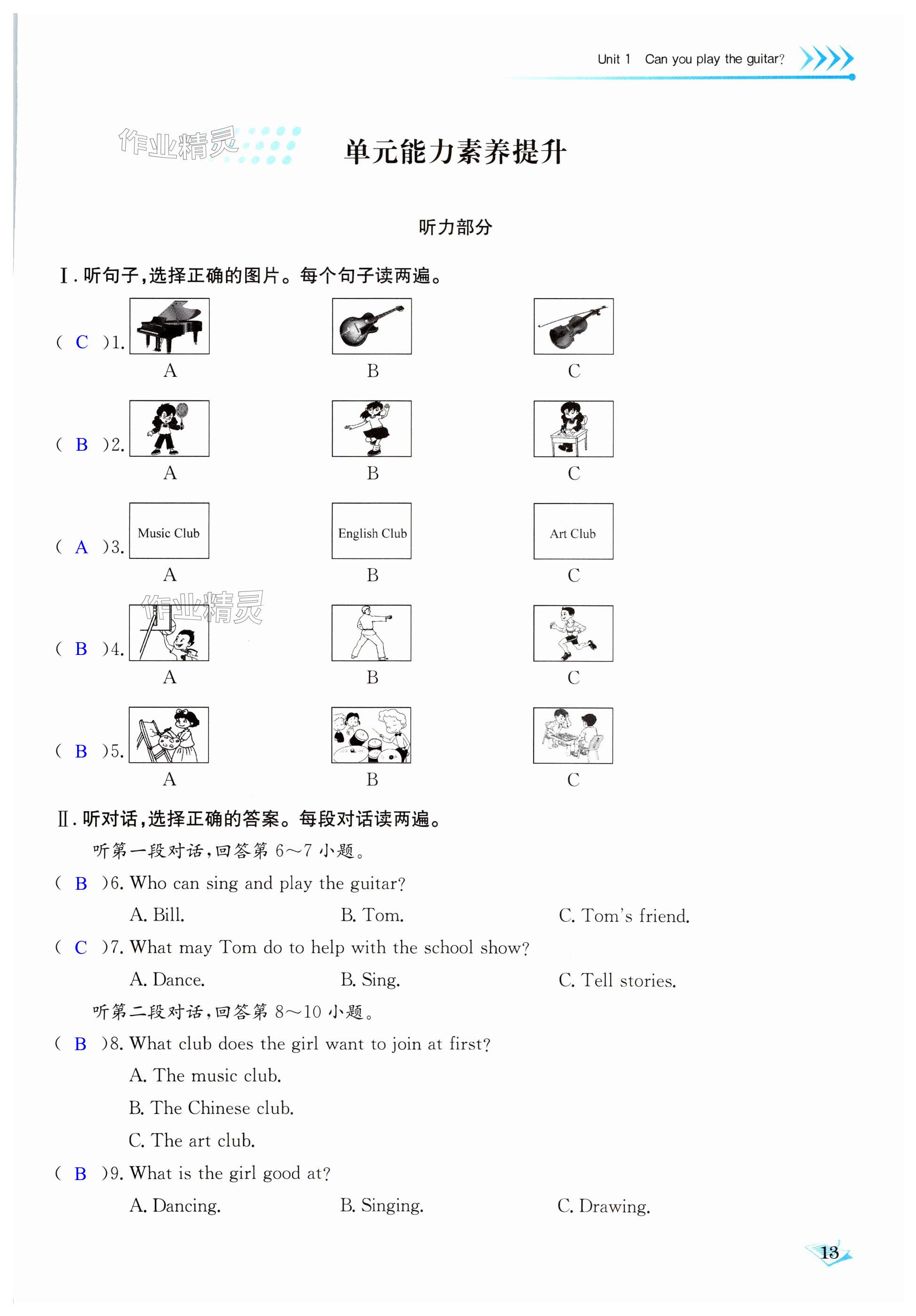 Unit 1 Can you play the guitar?

作业精灵

单元能力素养提升

听力部分

Ⅰ. 听句子，选择正确的图片。每个句子读两遍。

( C )1. A B C

( B )2. A B C

( A )3. Music Club English Club Art Club
A B C

作业精灵

( B )4. A B C

( B )5. A B C

Ⅱ. 听对话，选择正确的答案。每段对话读两遍。

听第一段对话，回答第 6～7 小题。

( B )6. Who can sing and play the guitar?
A. Bill. B. Tom. C. Tom's friend.

( C )7. What may Tom do to help with the school show?
A. Dance. B. Sing. C. Tell stories.

听第二段对话，回答第 8～10 小题。

( B )8. What club does the girl want to join at first?
A. The music club.
B. The Chinese club.
C. The art club.

( B )9. What is the girl good at?
A. Dancing. B. Singing. C. Drawing.

13